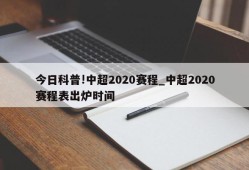 今日科普!中超2020赛程_中超2020赛程表出炉时间